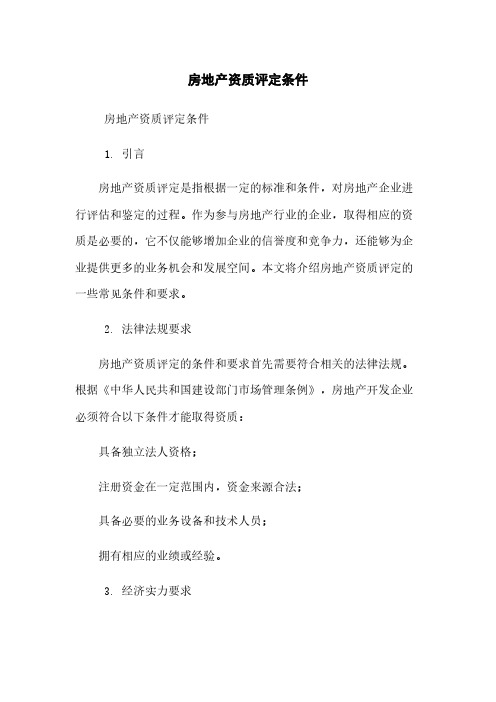 房地产资质评定条件

房地产资质评定条件

1. 引言

房地产资质评定是指根据一定的标准和条件，对房地产企业进行评估和鉴定的过程。作为参与房地产行业的企业，取得相应的资质是必要的，它不仅能够增加企业的信誉度和竞争力，还能够为企业提供更多的业务机会和发展空间。本文将介绍房地产资质评定的一些常见条件和要求。

2. 法律法规要求

房地产资质评定的条件和要求首先需要符合相关的法律法规。根据《中华人民共和国建设部门市场管理条例》，房地产开发企业必须符合以下条件才能取得资质：

具备独立法人资格；

注册资金在一定范围内，资金来源合法；

具备必要的业务设备和技术人员；

拥有相应的业绩或经验。

3. 经济实力要求